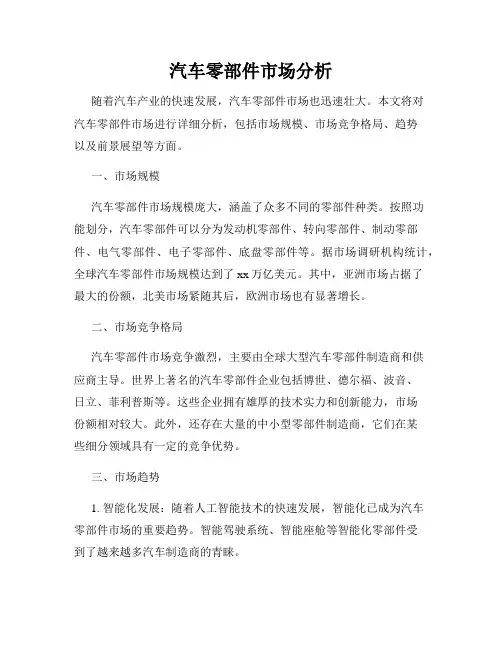 汽车零部件市场分析

随着汽车产业的快速发展，汽车零部件市场也迅速壮大。本文将对汽车零部件市场进行详细分析，包括市场规模、市场竞争格局、趋势以及前景展望等方面。

一、市场规模

汽车零部件市场规模庞大，涵盖了众多不同的零部件种类。按照功能划分，汽车零部件可以分为发动机零部件、转向零部件、制动零部件、电气零部件、电子零部件、底盘零部件等。据市场调研机构统计，全球汽车零部件市场规模达到了 xx 万亿美元。其中，亚洲市场占据了最大的份额，北美市场紧随其后，欧洲市场也有显著增长。

二、市场竞争格局

汽车零部件市场竞争激烈，主要由全球大型汽车零部件制造商和供应商主导。世界上著名的汽车零部件企业包括博世、德尔福、波音、日立、菲利普斯等。这些企业拥有雄厚的技术实力和创新能力，市场份额相对较大。此外，还存在大量的中小型零部件制造商，它们在某些细分领域具有一定的竞争优势。

三、市场趋势

1. 智能化发展：随着人工智能技术的快速发展，智能化已成为汽车零部件市场的重要趋势。智能驾驶系统、智能座舱等智能化零部件受到了越来越多汽车制造商的青睐。